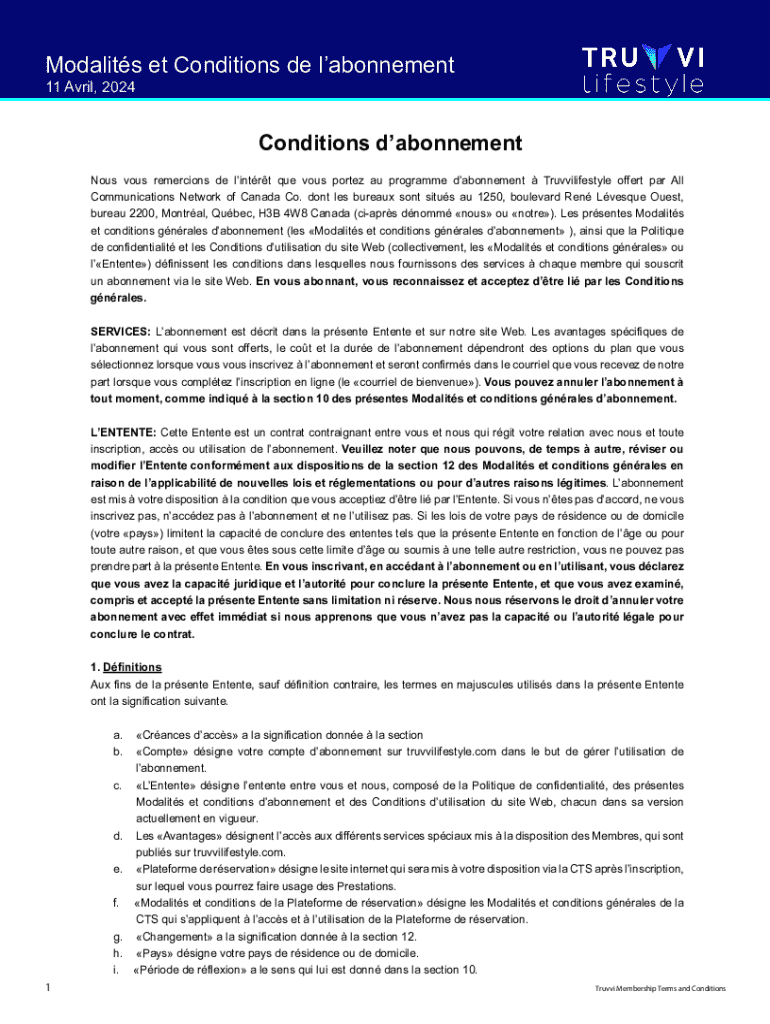 Modalités et Conditions de l'abonnement
11 Avril, 2024

TRUVVI
lifestyle

Conditions d'abonnement

Nous vous remercions de l'intérêt que vous portez au programme d'abonnement à Truvvilifestyle offert par All Communications Network of Canada Co. dont les bureaux sont situés au 1250, boulevard René Lévesque Ouest, bureau 2200, Montréal, Québec, H3B 4W8 Canada (ci-après dénommé «nous» ou «notre»). Les présentes Modalités et conditions générales d'abonnement (les «Modalités et conditions générales d'abonnement» ), ainsi que la Politique de confidentialité et les Conditions d'utilisation du site Web (collectivement, les «Modalités et conditions générales» ou l'«Entente») définissent les conditions dans lesquelles nous fournissons des services à chaque membre qui souscrit un abonnement via le site Web. En vous abonnant, vous reconnaissez et acceptez d'être lié par les Conditions générales.

SERVICES: L'abonnement est décrit dans la présente Entente et sur notre site Web. Les avantages spécifiques de l'abonnement qui vous sont offerts, le coût et la durée de l'abonnement dépendront des options du plan que vous sélectionnez lorsque vous vous inscrivez à l'abonnement et seront confirmés dans le courriel que vous recevez de notre part lorsque vous complétez l'inscription en ligne (le «courriel de bienvenue»). Vous pouvez annuler l'abonnement à tout moment, comme indiqué à la section 10 des présentes Modalités et conditions générales d'abonnement.

L'ENTENTE: Cette Entente est un contrat contraignant entre vous et nous qui régit votre relation avec nous et toute inscription, accès ou utilisation de l'abonnement. Veuillez noter que nous pouvons, de temps à autre, réviser ou modifier l'Entente conformément aux dispositions de la section 12 des Modalités et conditions générales en raison de l'applicabilité de nouvelles lois et réglementations ou pour d'autres raisons légitimes. L'abonnement est mis à votre disposition à la condition que vous acceptiez d'être lié par l'Entente. Si vous n'êtes pas d'accord, ne vous inscrivez pas, n'accédez pas à l'abonnement et ne l'utilisez pas. Si les lois de votre pays de résidence ou de domicile (votre «pays») limitent la capacité de conclure des ententes tels que la présente Entente en fonction de l'âge ou pour toute autre raison, et que vous êtes sous cette limite d'âge ou soumis à une telle autre restriction, vous ne pouvez pas prendre part à la présente Entente. En vous inscrivant, en accédant à l'abonnement ou en l'utilisant, vous déclarez que vous avez la capacité juridique et l'autorité pour conclure la présente Entente, et que vous avez examiné, compris et accepté la présente Entente sans limitation ni réserve. Nous nous réservons le droit d'annuler votre abonnement avec effet immédiat si nous apprenons que vous n'avez pas la capacité ou l'autorité légale pour conclure le contrat.

1. Définitions
Aux fins de la présente Entente, sauf définition contraire, les termes en majuscules utilisés dans la présente Entente ont la signification suivante.

a. «Créances d'accès» a la signification donnée à la section
b. «Compte» désigne votre compte d'abonnement sur truvvilifestyle.com dans le but de gérer l'utilisation de l'abonnement.
c. «L'Entente» désigne l'entente entre vous et nous, composé de la Politique de confidentialité, des présentes Modalités et conditions d'abonnement et des Conditions d'utilisation du site Web, chacun dans sa version actuellement en vigueur.
d. Les «Avantages» désignent l'accès aux différents services spéciaux mis à la disposition des Membres, qui sont publiés sur truvvilifestyle.com.
e. «Plateforme de réservation» désigne le site internet qui sera mis à votre disposition via la CTS après l'inscription, sur lequel vous pourrez faire usage des Prestations.
f. «Modalités et conditions de la Plateforme de réservation» désigne les Modalités et conditions générales de la CTS qui s'appliquent à l'accès et à l'utilisation de la Plateforme de réservation.
g. «Changement» a la signification donnée à la section 12.
h. «Pays» désigne votre pays de résidence ou de domicile.
i. «Période de réflexion» a le sens qui lui est donné dans la section 10.

1

Truvvi Membership Terms and Conditions